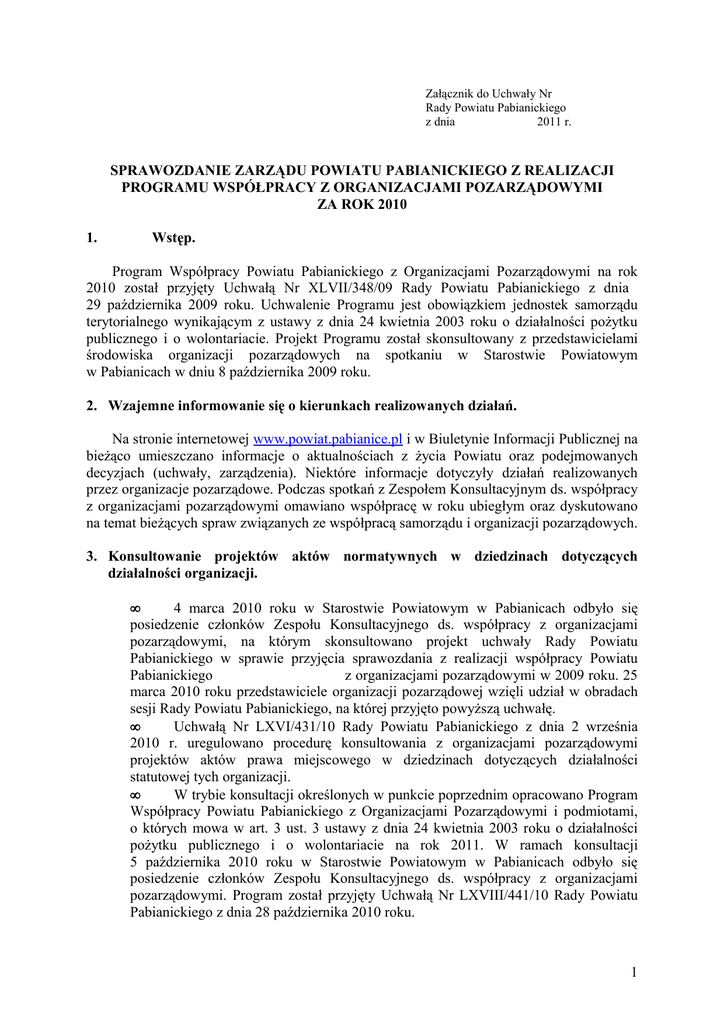 Załącznik do Uchwały Nr
Rady Powiatu Pabianickiego
z dnia 2011 r.

SPRAWOZDANIE ZARZĄDU POWIATU PABIANICKIEGO Z REALIZACJI PROGRAMU WSPÓŁPRACY Z ORGANIZACJAMI POZARZĄDOWYMI ZA ROK 2010

1. Wstęp.

Program Współpracy Powiatu Pabianickiego z Organizacjami Pozarządowymi na rok 2010 został przyjęty Uchwałą Nr XLVII/348/09 Rady Powiatu Pabianickiego z dnia 29 października 2009 roku. Uchwalenie Programu jest obowiązkiem jednostek samorządu terytorialnego wynikającym z ustawy z dnia 24 kwietnia 2003 roku o działalności pożytku publicznego i o wolontariacie. Projekt Programu został skonsultowany z przedstawicielami środowiska organizacji pozarządowych na spotkaniu w Starostwie Powiatowym w Pabianicach w dniu 8 października 2009 roku.

2. Wzajemne informowanie się o kierunkach realizowanych działań.

Na stronie internetowej www.powiat.pabianice.pl i w Biuletynie Informacji Publicznej na bieżąco umieszczano informacje o aktualnościach z życia Powiatu oraz podejmowanych decyzjach (uchwały, zarządzenia). Niektóre informacje dotyczyły działań realizowanych przez organizacje pozarządowe. Podczas spotkań z Zespołem Konsultacyjnym ds. współpracy z organizacjami pozarządowymi omawiano współpracę w roku ubiegłym oraz dyskutowano na temat bieżących spraw związanych ze współpracą samorządu i organizacji pozarządowych.

3. Konsultowanie projektów aktów normatywnych w dziedzinach dotyczących działalności organizacji.

∞ 4 marca 2010 roku w Starostwie Powiatowym w Pabianicach odbyło się posiedzenie członków Zespołu Konsultacyjnego ds. współpracy z organizacjami pozarządowymi, na którym skonsultowano projekt uchwały Rady Powiatu Pabianickiego w sprawie przyjęcia sprawozdania z realizacji współpracy Powiatu Pabianickiego z organizacjami pozarządowymi w 2009 roku. 25 marca 2010 roku przedstawiciele organizacji pozarządowej wzięli udział w obradach sesji Rady Powiatu Pabianickiego, na której przyjęto powyższą uchwałę.
∞ Uchwałą Nr LXVI/431/10 Rady Powiatu Pabianickiego z dnia 2 września 2010 r. uregulowano procedurę konsultowania z organizacjami pozarządowymi projektów aktów prawa miejscowego w dziedzinach dotyczących działalności statutowej tych organizacji.
∞ W trybie konsultacji określonych w punkcie poprzednim opracowano Program Współpracy Powiatu Pabianickiego z Organizacjami Pozarządowymi i podmiotami, o których mowa w art. 3 ust. 3 ustawy z dnia 24 kwietnia 2003 roku o działalności pożytku publicznego i o wolontariacie na rok 2011. W ramach konsultacji 5 października 2010 roku w Starostwie Powiatowym w Pabianicach odbyło się posiedzenie członków Zespołu Konsultacyjnego ds. współpracy z organizacjami pozarządowymi. Program został przyjęty Uchwałą Nr LXVIII/441/10 Rady Powiatu Pabianickiego z dnia 28 października 2010 roku.

1